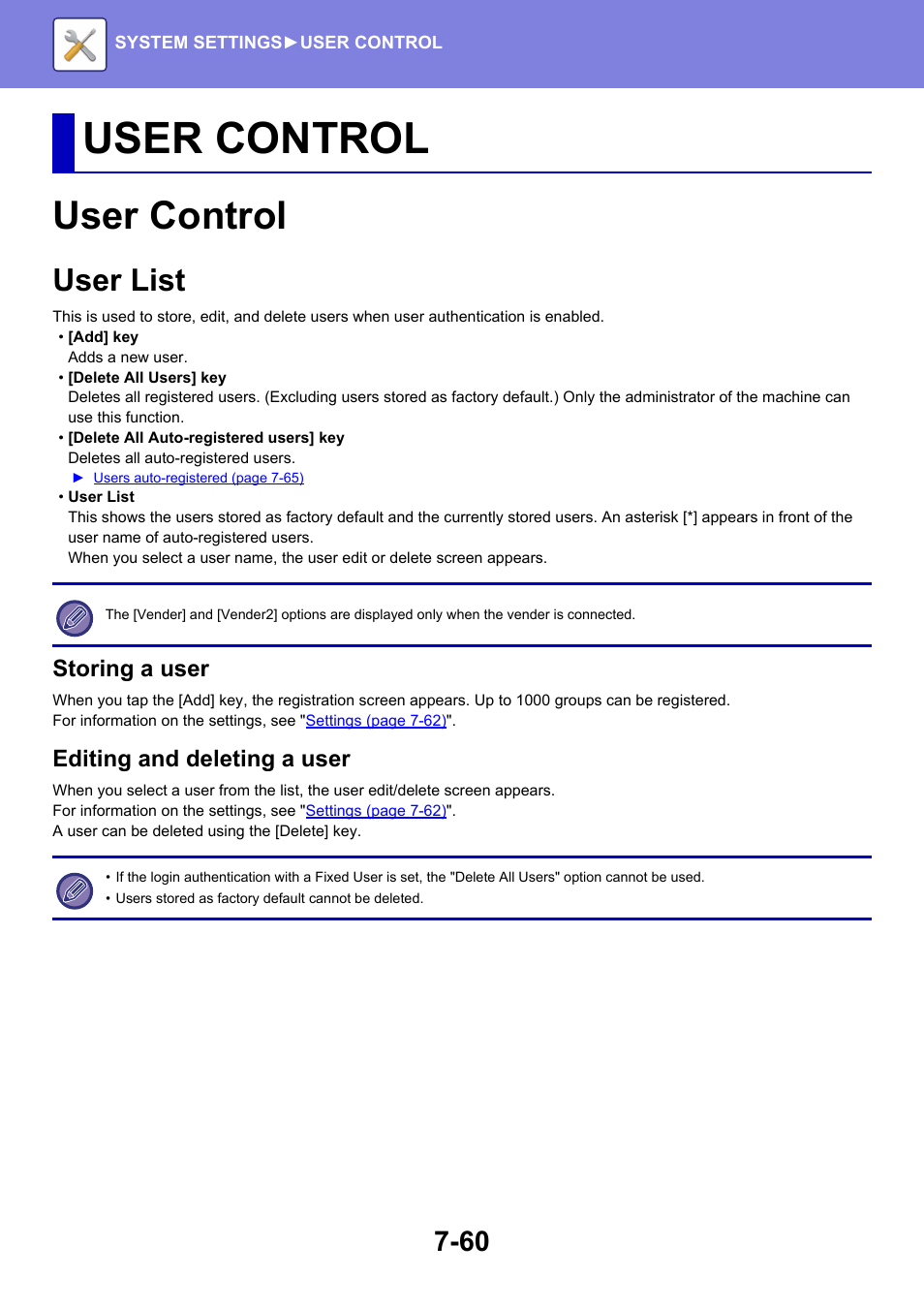 SYSTEM SETTINGS►USER CONTROL

USER CONTROL

User Control

User List

This is used to store, edit, and delete users when user authentication is enabled.

• [Add] key
Adds a new user.

• [Delete All Users] key
Deletes all registered users. (Excluding users stored as factory default.) Only the administrator of the machine can use this function.

• [Delete All Auto-registered users] key
Deletes all auto-registered users.
► Users auto-registered (page 7-65)

• User List
This shows the users stored as factory default and the currently stored users. An asterisk [*] appears in front of the user name of auto-registered users.
When you select a user name, the user edit or delete screen appears.

The [Vender] and [Vender2] options are displayed only when the vender is connected.

Storing a user

When you tap the [Add] key, the registration screen appears. Up to 1000 groups can be registered.
For information on the settings, see "Settings (page 7-62)".

Editing and deleting a user

When you select a user from the list, the user edit/delete screen appears.
For information on the settings, see "Settings (page 7-62)".
A user can be deleted using the [Delete] key.

• If the login authentication with a Fixed User is set, the "Delete All Users" option cannot be used.
• Users stored as factory default cannot be deleted.

7-60